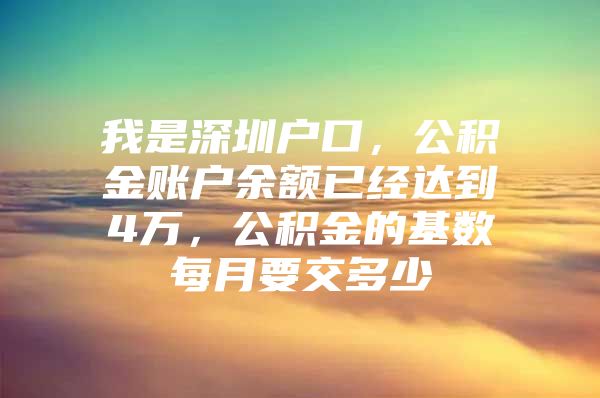 我是深圳户口，公积金账户余额已经达到4万，公积金的基数每月要交多少